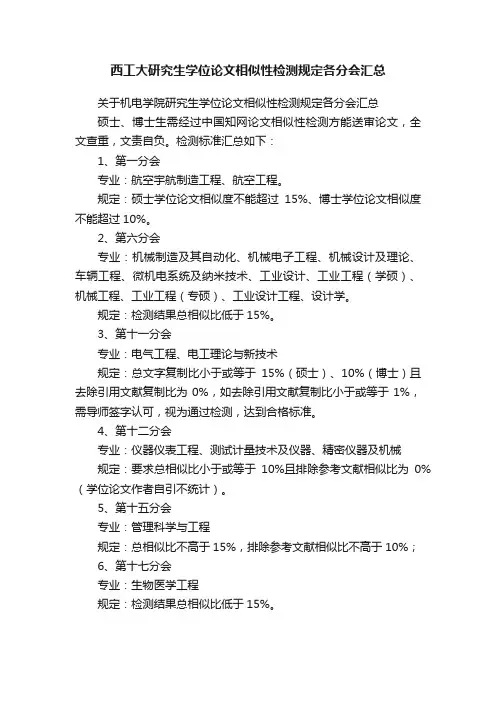 西工大研究生学位论文相似性检测规定各分会汇总

关于机电学院研究生学位论文相似性检测规定各分会汇总

硕士、博士生需经过中国知网论文相似性检测方能送审论文，全文查重，文责自负。检测标准汇总如下：

1、第一分会

专业：航空宇航制造工程、航空工程。

规定：硕士学位论文相似度不能超过 15%、博士学位论文相似度不能超过 10%。

2、第六分会

专业：机械制造及其自动化、机械电子工程、机械设计及理论、车辆工程、微机电系统及纳米技术、工业设计、工业工程（学硕）、机械工程、工业工程（专硕）、工业设计工程、设计学。

规定：检测结果总相似比低于 15%。

3、第十一分会

专业：电气工程、电工理论与新技术

规定：总文字复制比小于或等于 15%（硕士）、10%（博士）且去除引用文献复制比为 0%，如去除引用文献复制比小于或等于 1%，需导师签字认可，视为通过检测，达到合格标准。

4、第十二分会

专业：仪器仪表工程、测试计量技术及仪器、精密仪器及机械

规定：要求总相似比小于或等于 10%且排除参考文献相似比为 0%（学位论文作者自引不统计）。

5、第十五分会

专业：管理科学与工程

规定：总相似比不高于 15%，排除参考文献相似比不高于 10%；

6、第十七分会

专业：生物医学工程

规定：检测结果总相似比低于 15%。